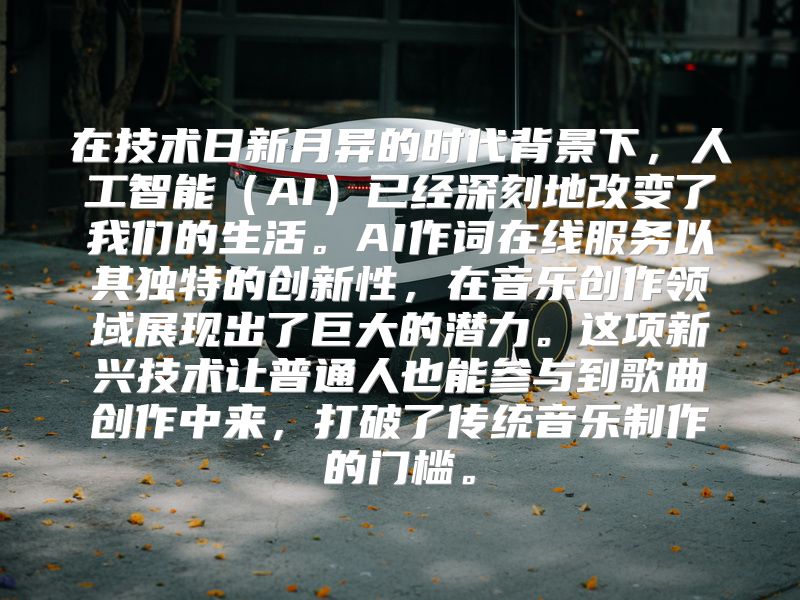 在技术日新月异的时代背景下，人工智能（AI）已经深刻地改变了我们的生活。AI作词在线服务以其独特的创新性，在音乐创作领域展现出了巨大的潜力。这项新兴技术让普通人也能参与到歌曲创作中来，打破了传统音乐制作的门槛。